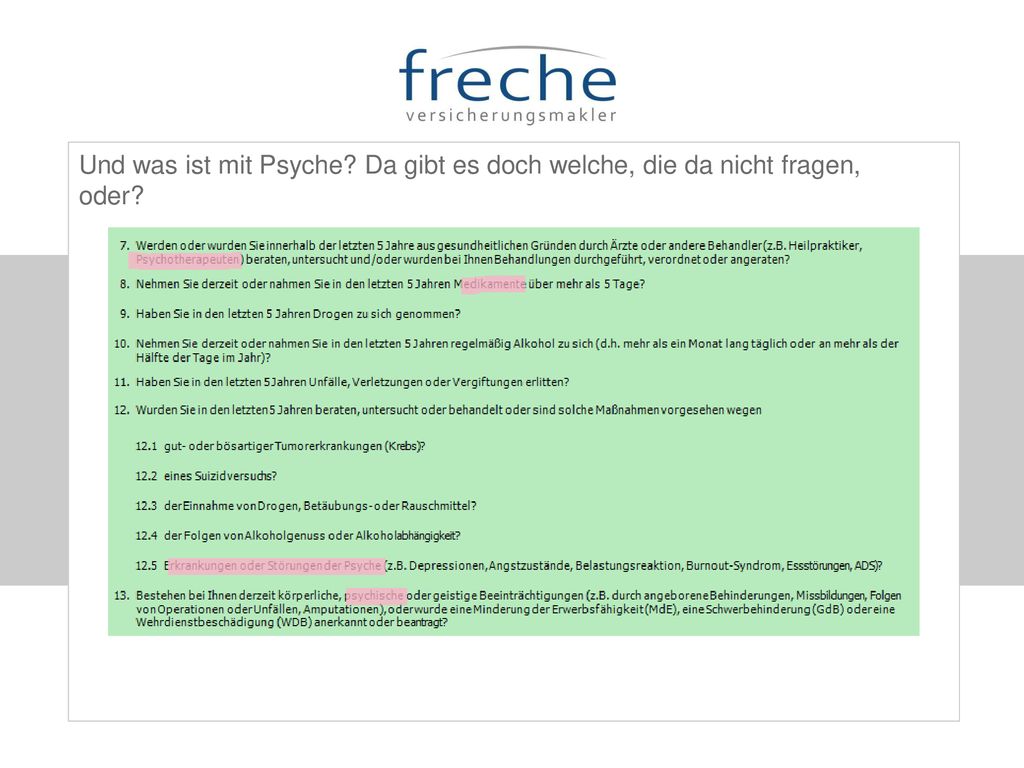 freche
versicherungsmakler

Und was ist mit Psyche? Da gibt es doch welche, die da nicht fragen, oder?

7. Werden oder wurden Sie innerhalb der letzten 5 Jahre aus gesundheitlichen Gründen durch Ärzte oder andere Behandler (z.B. Heilpraktiker, Psychotherapeuten) beraten, untersucht und/oder wurden bei Ihnen Behandlungen durchgeführt, verordnet oder angeraten?

8. Nehmen Sie derzeit oder nahmen Sie in den letzten 5 Jahren Medikamente über mehr als 5 Tage?

9. Haben Sie in den letzten 5 Jahren Drogen zu sich genommen?

10. Nehmen Sie derzeit oder nahmen Sie in den letzten 5 Jahren regelmäßig Alkohol zu sich (d.h. mehr als ein Monat lang täglich oder an mehr als der Hälfte der Tage im Jahr)?

11. Haben Sie in den letzten 5 Jahren Unfälle, Verletzungen oder Vergiftungen erlitten?

12. Wurden Sie in den letzten 5 Jahren beraten, untersucht oder behandelt oder sind solche Maßnahmen vorgesehen wegen

12.1 gut- oder bösartiger Tumorerkrankungen (Krebs)?

12.2 eines Suizidversuchs?

12.3 der Einnahme von Drogen, Betäubungs- oder Rauschmittel?

12.4 der Folgen von Alkoholgenuss oder Alkoholabhängigkeit?

12.5 Erkrankungen oder Störungen der Psyche (z.B. Depressionen, Angstzustände, Belastungsreaktion, Burnout-Syndrom, Essstörungen, ADS)?

13. Bestehen bei Ihnen derzeit körperliche, psychische oder geistige Beeinträchtigungen (z.B. durch angeborene Behinderungen, Missbildungen, Folgen von Operationen oder Unfällen, Amputationen), oder wurde eine Minderung der Erwerbsfähigkeit (MdE), eine Schwerbehinderung (GdB) oder eine Wehrdienstbeschädigung (WDB) anerkannt oder beantragt?